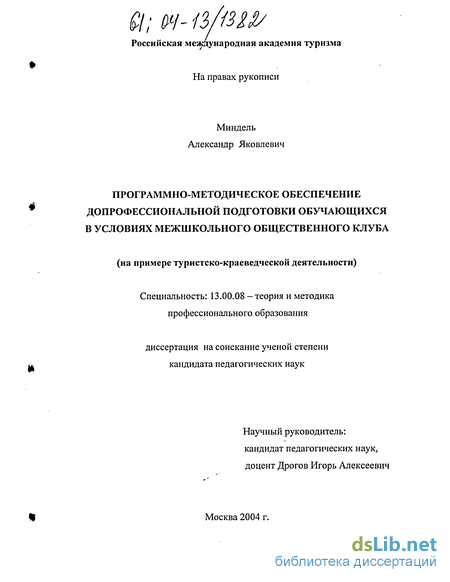 61; 04-13/1382

Российская международная академия туризма

На правах рукописи

Миндель
Александр Яковлевич

ПРОГРАММНО-МЕТОДИЧЕСКОЕ ОБЕСПЕЧЕНИЕ ДОПРОФЕССИОНАЛЬНОЙ ПОДГОТОВКИ ОБУЧАЮЩИХСЯ В УСЛОВИЯХ МЕЖШКОЛЬНОГО ОБЩЕСТВЕННОГО КЛУБА

(на примере туристско-краеведческой деятельности)

Специальность: 13.00.08 – теория и методика профессионального образования

диссертация на соискание ученой степени кандидата педагогических наук

Научный руководитель:
кандидат педагогических наук,
доцент Дрогов Игорь Алексеевич

Москва 2004 г.

dsLib.net
библиотека диссертаций